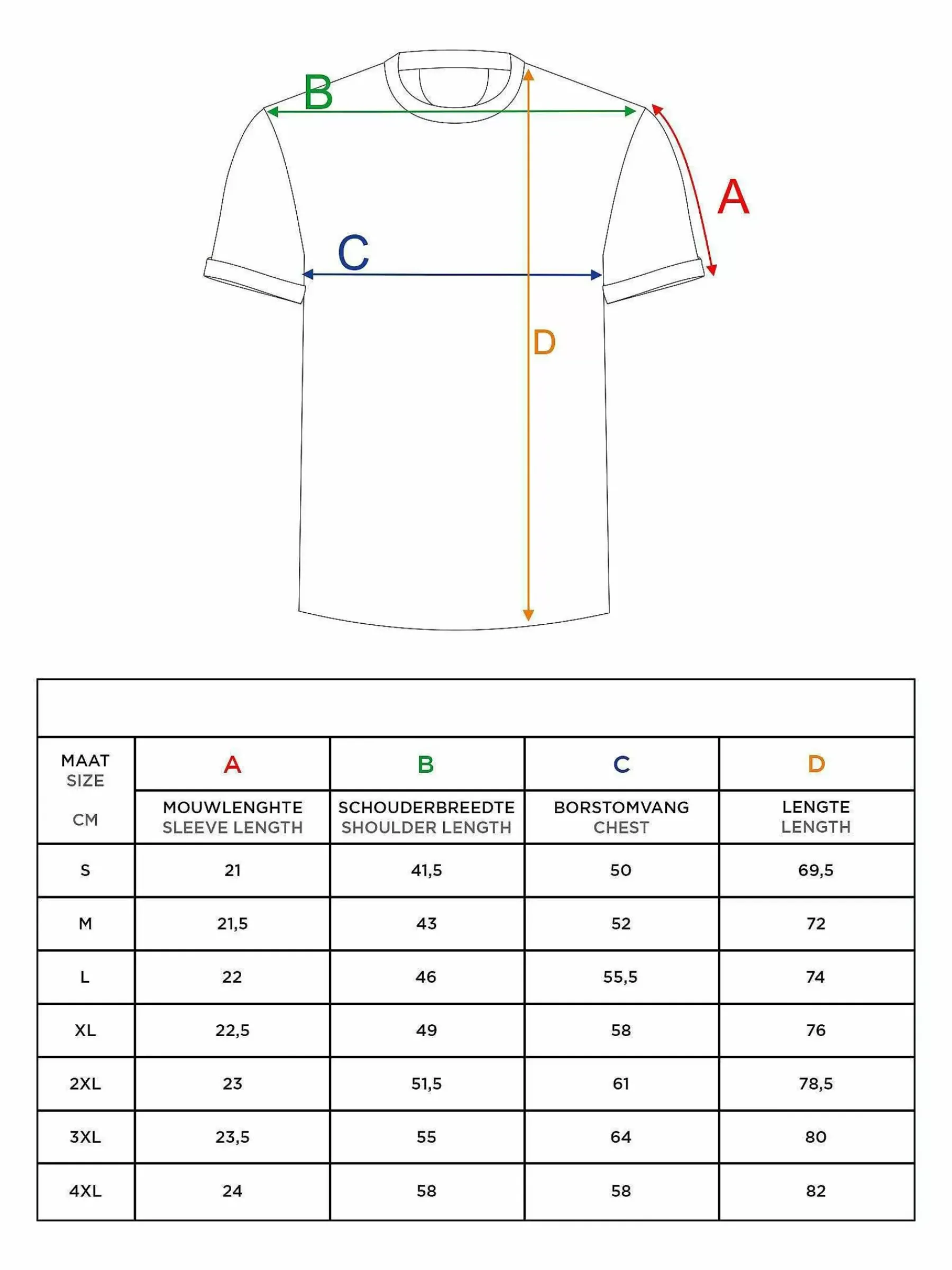 B

A

C

D

| MAAT SIZE CM | A MOUWLENGHTE SLEEVE LENGTH | B SCHOUDERBREEDTE SHOULDER LENGTH | C BORSTOMVANG CHEST | D LENGTE LENGTH |
|---|---|---|---|---|
| S | 21 | 41,5 | 50 | 69,5 |
| M | 21,5 | 43 | 52 | 72 |
| L | 22 | 46 | 55,5 | 74 |
| XL | 22,5 | 49 | 58 | 76 |
| 2XL | 23 | 51,5 | 61 | 78,5 |
| 3XL | 23,5 | 55 | 64 | 80 |
| 4XL | 24 | 58 | 58 | 82 |